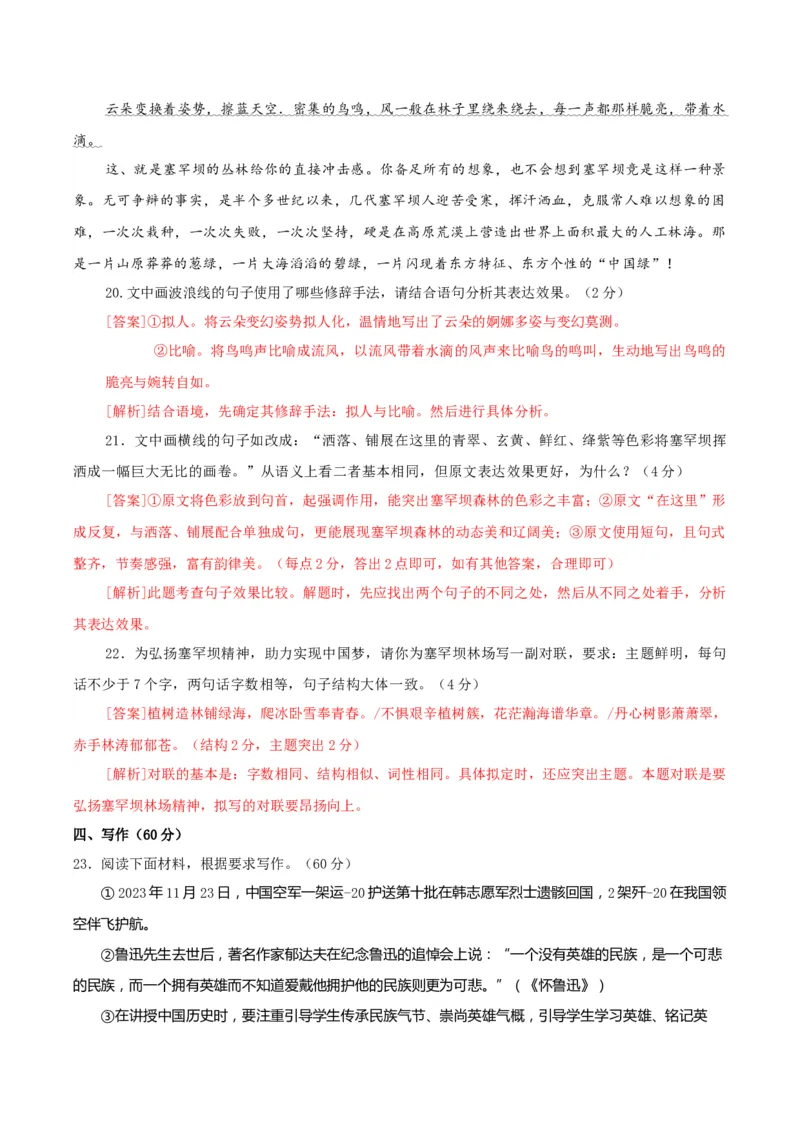 云朵变换着姿势，擦蓝天空。密集的鸟鸣，风一般在林子里绕来绕去，每一声都那样脆亮，带着水滴。

这，就是塞罕坝的丛林给你的直接冲击感。你备足所有的想象，也不会想到塞罕坝竟是这样一种景象。无可争辩的事实，是半个多世纪以来，几代塞罕坝人迎苦受寒，挥汗洒血，克服常人难以想象的困难，一次次栽种，一次次失败，一次次坚持，硬是在高原荒漠上营造出世界上面积最大的人工林海。那是一片山原莽莽的葱绿，一片大海滔滔的碧绿，一片闪现着东方特征、东方个性的“中国绿”！

20.文中画波浪线的句子使用了哪些修辞手法，请结合语句分析其表达效果。（2分）

[答案]①拟人。将云朵变幻姿势拟人化，温情地写出了云朵的婀娜多姿与变幻莫测。

②比喻。将鸟鸣声比喻成流风，以流风带着水滴的风声来比喻鸟的鸣叫，生动地写出鸟鸣的脆亮与婉转自如。

[解析]结合语境，先确定其修辞手法：拟人与比喻。然后进行具体分析。

21．文中画横线的句子如改成：“洒落、铺展在这里的青翠、玄黄、鲜红、绛紫等色彩将塞罕坝挥洒成一幅巨大无比的画卷。”从语义上看二者基本相同，但原文表达效果更好，为什么？（4分）

[答案]①原文将色彩放到句首，起强调作用，能突出塞罕坝森林的色彩之丰富；②原文“在这里”形成反复，与洒落、铺展配合单独成句，更能展现塞罕坝森林的动态美和辽阔美；③原文使用短句，且句式整齐，节奏感强，富有韵律美。（每点2分，答出2点即可，如有其他答案，合理即可）

[解析]此题考查句子效果比较。解题时，先应找出两个句子的不同之处，然后从不同之处着手，分析其表达效果。

22．为弘扬塞罕坝精神，助力实现中国梦，请你为塞罕坝林场写一副对联，要求：主题鲜明，每句话不少于7个字，两句话字数相等，句子结构大体一致。（4分）

[答案]植树造林铺绿海，爬冰卧雪奉青春。/不惧艰辛植树簇，花茫瀚海谱华章。/丹心树影萧萧翠，赤手林涛郁郁苍。（结构2分，主题突出2分）

[解析]对联的基本是：字数相同、结构相似、词性相同。具体拟定时，还应突出主题。本题对联是要弘扬塞罕坝林场精神，拟写的对联要昂扬向上。

四、写作（60分）

23．阅读下面材料，根据要求写作。（60分）

① 2023年11月23日，中国空军一架运-20护送第十批在韩志愿军烈士遗骸回国，2架歼-20在我国领空伴飞护航。

②鲁迅先生去世后，著名作家郁达夫在纪念鲁迅的追悼会上说：“一个没有英雄的民族，是一个可悲的民族，而一个拥有英雄而不知道爱戴他拥护他的民族则更为可悲。”（《怀鲁迅》）

③在讲授中国历史时，要注重引导学生传承民族气节、崇尚英雄气概，引导学生学习英雄、铭记英